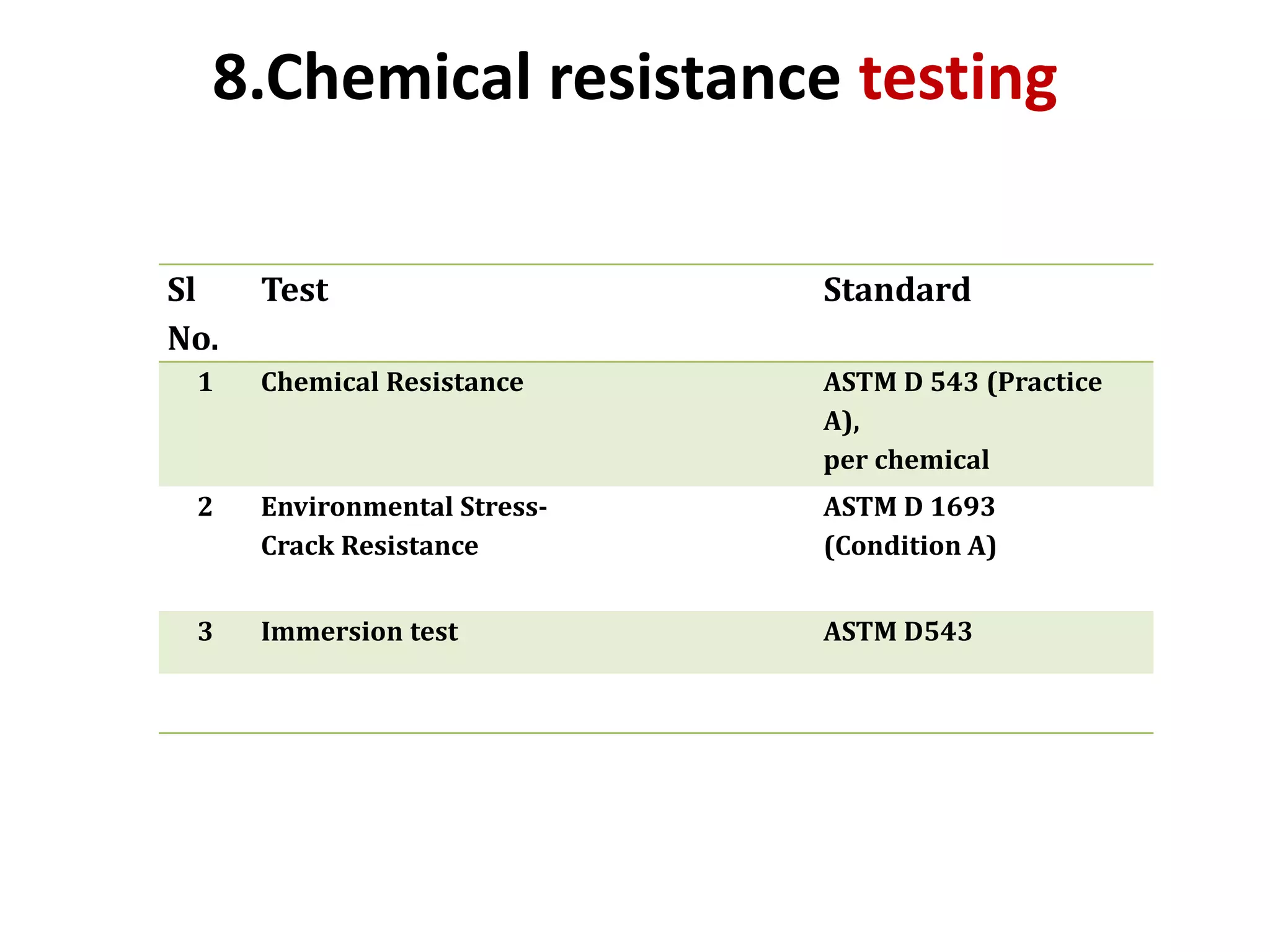 8.Chemical resistance testing

| Sl No. | Test | Standard |
|---|---|---|
| 1 | Chemical Resistance | ASTM D 543 (Practice A), per chemical |
| 2 | Environmental Stress-Crack Resistance | ASTM D 1693 (Condition A) |
| 3 | Immersion test | ASTM D543 |